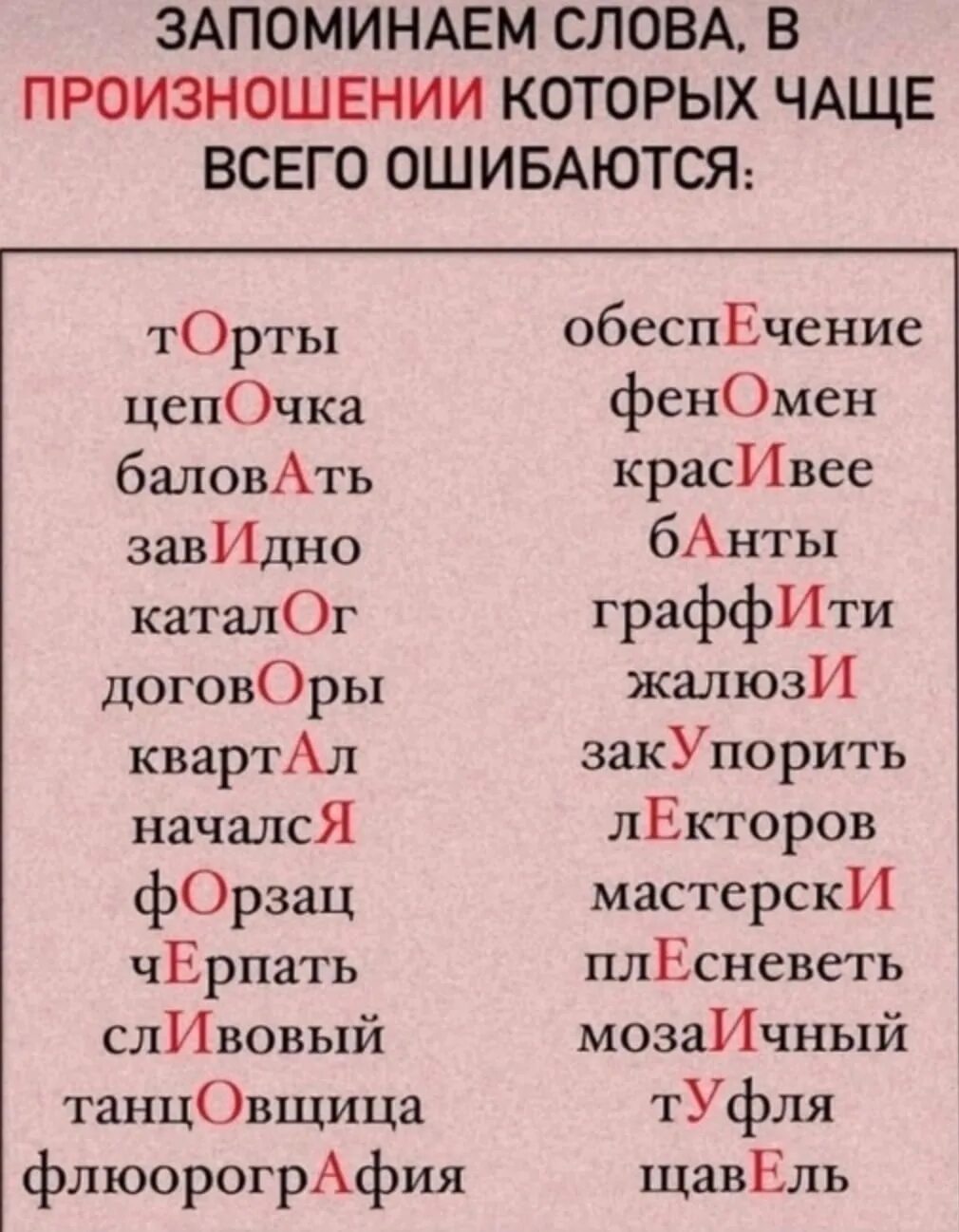 ЗАПОМИНАЕМ СЛОВА, В ПРОИЗНОШЕНИИ КОТОРЫХ ЧАЩЕ ВСЕГО ОШИБАЮТСЯ:

тОрты
цепОчка
баловАть
завИдно
каталОг
договОры
квартАл
началсЯ
фОрзац
чЕрпать
слИвовый
танцОвщица
флюорогрАфия

обеспЕчение
фенОмен
красИвее
бАнты
граффИти
жалюзИ
закУпорить
лЕкторов
мастерскИ
плЕсневеть
мозаИчный
тУфля
щавЕль